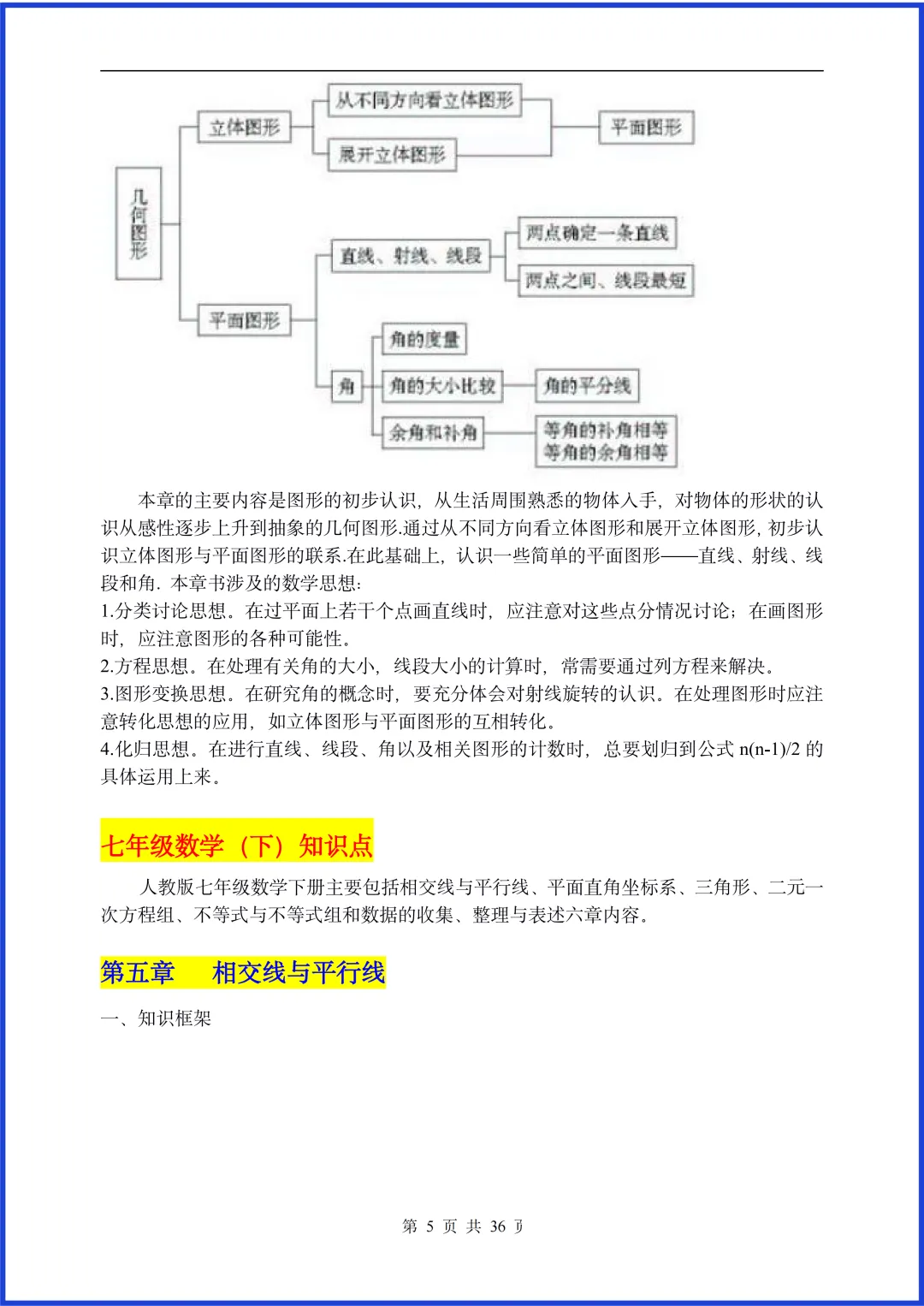 几何图形

立体图形

从不同方向看立体图形

展开立体图形

平面图形

平面图形

直线、射线、线段

两点确定一条直线

两点之间、线段最短

角

角的度量

角的大小比较

角的平分线

余角和补角

等角的补角相等
等角的余角相等

本章的主要内容是图形的初步认识，从生活周围熟悉的物体入手，对物体的形状的认识从感性逐步上升到抽象的几何图形.通过从不同方向看立体图形和展开立体图形，初步认识立体图形与平面图形的联系.在此基础上，认识一些简单的平面图形——直线、射线、线段和角. 本章书涉及的数学思想：
1.分类讨论思想。在过平面上若干个点画直线时，应注意对这些点分情况讨论；在画图形时，应注意图形的各种可能性。
2.方程思想。在处理有关角的大小，线段大小的计算时，常需要通过列方程来解决。
3.图形变换思想。在研究角的概念时，要充分体会对射线旋转的认识。在处理图形时应注意转化思想的应用，如立体图形与平面图形的互相转化。
4.化归思想。在进行直线、线段、角以及相关图形的计数时，总要划归到公式 n(n-1)/2 的具体运用上来。

七年级数学（下）知识点

人教版七年级数学下册主要包括相交线与平行线、平面直角坐标系、三角形、二元一次方程组、不等式与不等式组和数据的收集、整理与表述六章内容。

第五章　相交线与平行线

一、知识框架

第 5 页 共 36 页